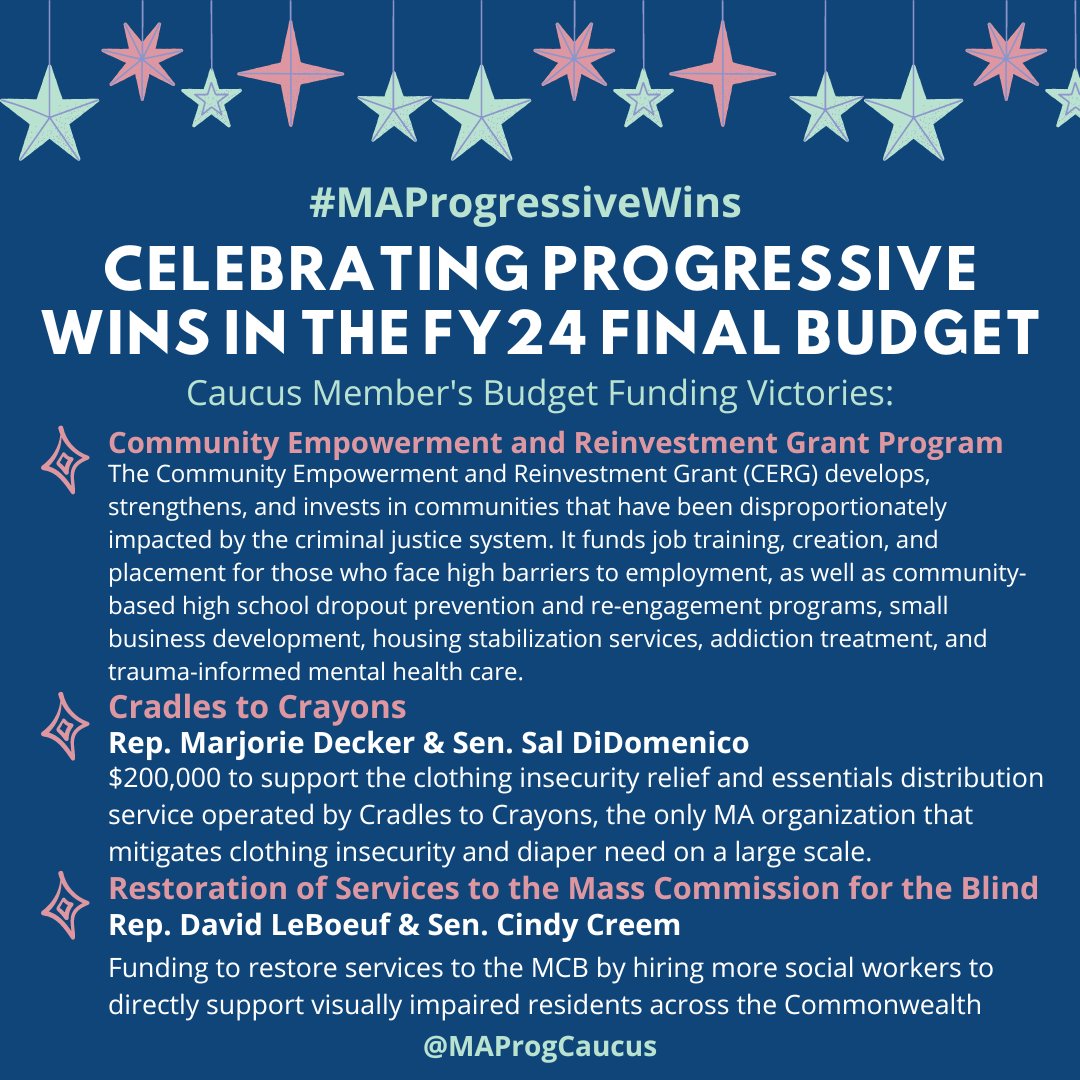 #MAProgressiveWins

CELEBRATING PROGRESSIVE WINS IN THE FY24 FINAL BUDGET

Caucus Member's Budget Funding Victories:

Community Empowerment and Reinvestment Grant Program

The Community Empowerment and Reinvestment Grant (CERG) develops, strengthens, and invests in communities that have been disproportionately impacted by the criminal justice system. It funds job training, creation, and placement for those who face high barriers to employment, as well as community-based high school dropout prevention and re-engagement programs, small business development, housing stabilization services, addiction treatment, and trauma-informed mental health care.

Cradles to Crayons

Rep. Marjorie Decker & Sen. Sal DiDomenico

$200,000 to support the clothing insecurity relief and essentials distribution service operated by Cradles to Crayons, the only MA organization that mitigates clothing insecurity and diaper need on a large scale.

Restoration of Services to the Mass Commission for the Blind

Rep. David LeBoeuf & Sen. Cindy Creem

Funding to restore services to the MCB by hiring more social workers to directly support visually impaired residents across the Commonwealth

@MAProgCaucus